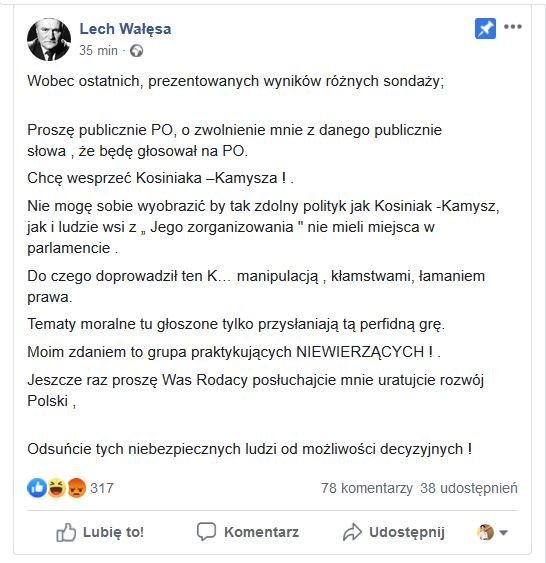 Lech Wałęsa
35 min ·

Wobec ostatnich, prezentowanych wyników różnych sondaży;

Proszę publicznie PO, o zwolnienie mnie z danego publicznie słowa , że będę głosował na PO.

Chcę wesprzeć Kosiniaka –Kamysza ! .

Nie mogę sobie wyobrazić by tak zdolny polityk jak Kosiniak -Kamysz, jak i ludzie wsi z „ Jego zorganizowania " nie mieli miejsca w parlamencie .

Do czego doprowadził ten K… manipulacją , kłamstwami, łamaniem prawa.

Tematy moralne tu głoszone tylko przysłaniają tą perfidną grę.

Moim zdaniem to grupa praktykujących NIEWIERZĄCYCH ! .

Jeszcze raz proszę Was Rodacy posłuchajcie mnie uratujcie rozwój Polski ,

Odsuńcie tych niebezpiecznych ludzi od możliwości decyzyjnych !

317
78 komentarzy 38 udostępnień

Lubię to!
Komentarz
Udostępnij